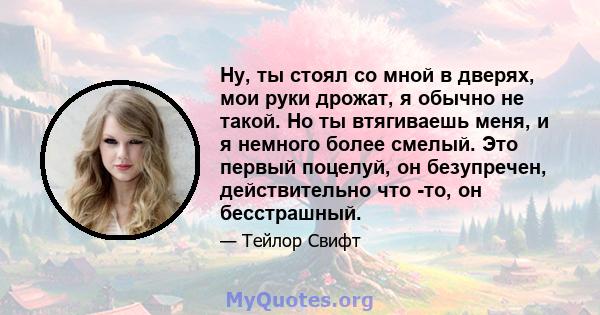 Ну, ты стоял со мной в дверях, мои руки дрожат, я обычно не такой. Но ты втягиваешь меня, и я немного более смелый. Это первый поцелуй, он безупречен, действительно что -то, он бесстрашный.

— Тейлор Свифт

MyQuotes.org